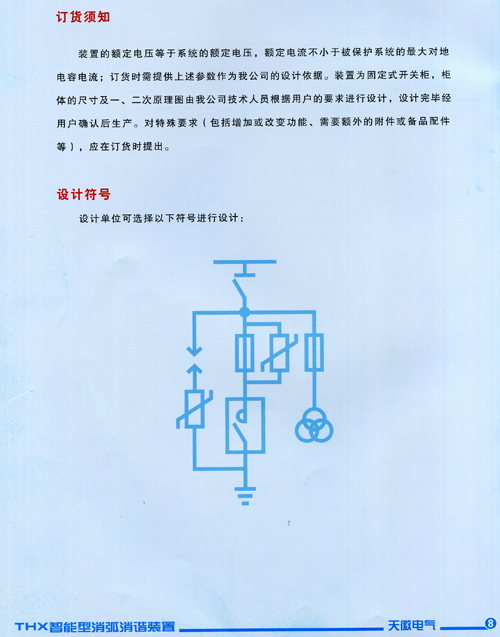 订货须知

装置的额定电压等于系统的额定电压，额定电流不小于被保护系统的最大对地电容电流；订货时需提供上述参数作为我公司的设计依据。装置为固定式开关柜，柜体的尺寸及一、二次原理图由我公司技术人员根据用户的要求进行设计，设计完毕经用户确认后生产。对特殊要求（包括增加或改变功能、需要额外的附件或备品配件等），应在订货时提出。

设计符号

设计单位可选择以下符号进行设计：

THX智能型消弧消谐装置 天徽电气 8